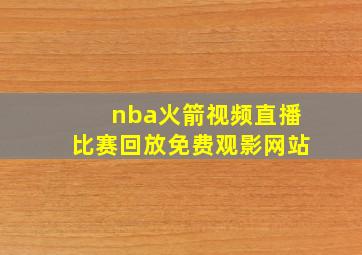 nba火箭视频直播
比赛回放免费观影网站